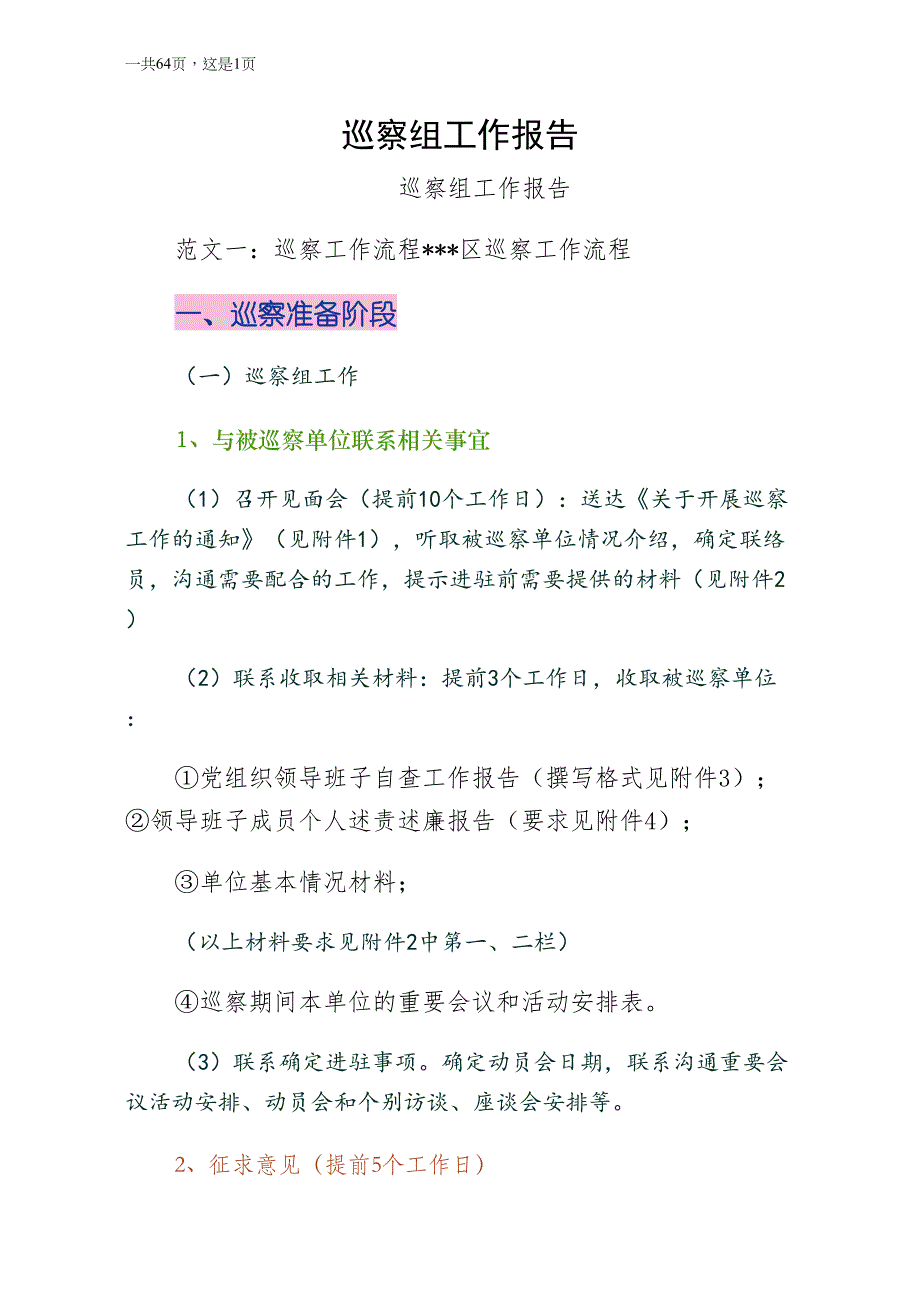 一共64页，这是1页

巡察组工作报告

巡察组工作报告

范文一：巡察工作流程***区巡察工作流程

一、巡察准备阶段

（一）巡察组工作

1、与被巡察单位联系相关事宜

（1）召开见面会（提前10个工作日）：送达《关于开展巡察工作的通知》（见附件1），听取被巡察单位情况介绍，确定联络员，沟通需要配合的工作，提示进驻前需要提供的材料（见附件2）

（2）联系收取相关材料：提前3个工作日，收取被巡察单位：

①党组织领导班子自查工作报告（撰写格式见附件3）；②领导班子成员个人述责述廉报告（要求见附件4）；

③单位基本情况材料；

（以上材料要求见附件2中第一、二栏）

④巡察期间本单位的重要会议和活动安排表。

（3）联系确定进驻事项。确定动员会日期，联系沟通重要会议活动安排、动员会和个别访谈、座谈会安排等。

2、征求意见（提前5个工作日）